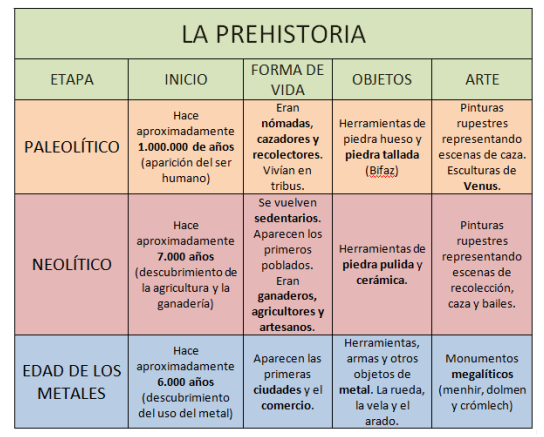 LA PREHISTORIA

| ETAPA | INICIO | FORMA DE VIDA | OBJETOS | ARTE |
|---|---|---|---|---|
| PALEOLÍTICO | Hace aproximadamente **1.000.000 de años** (aparición del ser humano) | Eran **nómadas, cazadores y recolectores.** Vivían en tribus. | Herramientas de piedra hueso y **piedra tallada** (Bifaz) | Pinturas rupestres representando escenas de caza. Esculturas de **Venus.** |
| NEOLÍTICO | Hace aproximadamente **7.000 años** (descubrimiento de la agricultura y la ganadería) | Se vuelven **sedentarios.** Aparecen los primeros poblados. Eran **ganaderos, agricultores y artesanos.** | Herramientas de **piedra pulida** y **cerámica.** | Pinturas rupestres representando escenas de recolección, caza y bailes. |
| EDAD DE LOS METALES | Hace aproximadamente **6.000 años** (descubrimiento del uso del metal) | Aparecen las primeras **ciudades** y el **comercio.** | Herramientas, armas y otros objetos de **metal.** La rueda, la vela y el arado. | Monumentos **megalíticos** (menhir, dolmen y crómlech) |